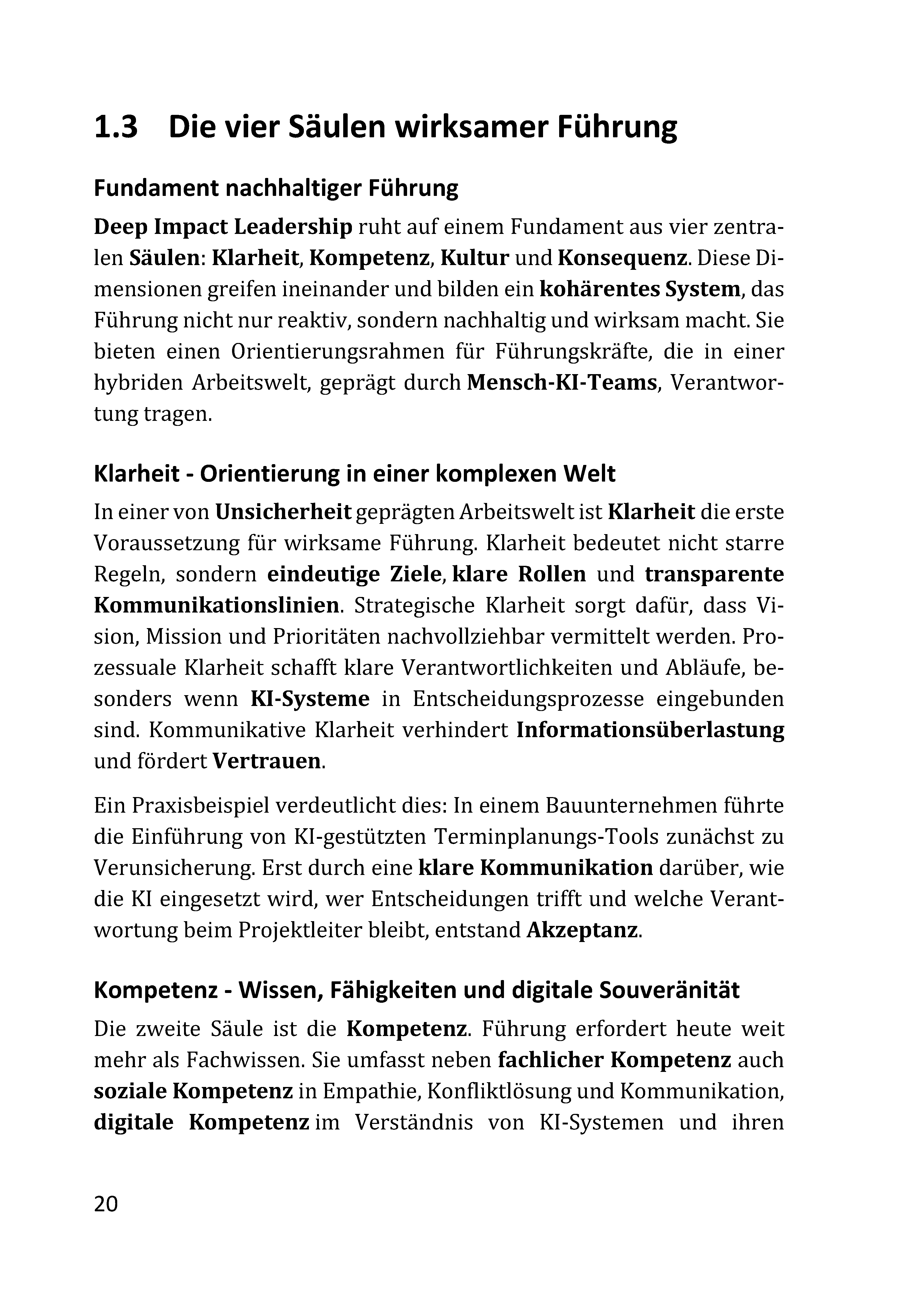 1.3 Die vier Säulen wirksamer Führung

Fundament nachhaltiger Führung

Deep Impact Leadership ruht auf einem Fundament aus vier zentralen Säulen: Klarheit, Kompetenz, Kultur und Konsequenz. Diese Dimensionen greifen ineinander und bilden ein kohärentes System, das Führung nicht nur reaktiv, sondern nachhaltig und wirksam macht. Sie bieten einen Orientierungsrahmen für Führungskräfte, die in einer hybriden Arbeitswelt, geprägt durch Mensch-KI-Teams, Verantwortung tragen.

Klarheit - Orientierung in einer komplexen Welt

In einer von Unsicherheit geprägten Arbeitswelt ist Klarheit die erste Voraussetzung für wirksame Führung. Klarheit bedeutet nicht starre Regeln, sondern eindeutige Ziele, klare Rollen und transparente Kommunikationslinien. Strategische Klarheit sorgt dafür, dass Vision, Mission und Prioritäten nachvollziehbar vermittelt werden. Prozessuale Klarheit schafft klare Verantwortlichkeiten und Abläufe, besonders wenn KI-Systeme in Entscheidungsprozesse eingebunden sind. Kommunikative Klarheit verhindert Informationsüberlastung und fördert Vertrauen.

Ein Praxisbeispiel verdeutlicht dies: In einem Bauunternehmen führte die Einführung von KI-gestützten Terminplanungs-Tools zunächst zu Verunsicherung. Erst durch eine klare Kommunikation darüber, wie die KI eingesetzt wird, wer Entscheidungen trifft und welche Verantwortung beim Projektleiter bleibt, entstand Akzeptanz.

Kompetenz - Wissen, Fähigkeiten und digitale Souveränität

Die zweite Säule ist die Kompetenz. Führung erfordert heute weit mehr als Fachwissen. Sie umfasst neben fachlicher Kompetenz auch soziale Kompetenz in Empathie, Konfliktlösung und Kommunikation, digitale Kompetenz im Verständnis von KI-Systemen und ihren

20